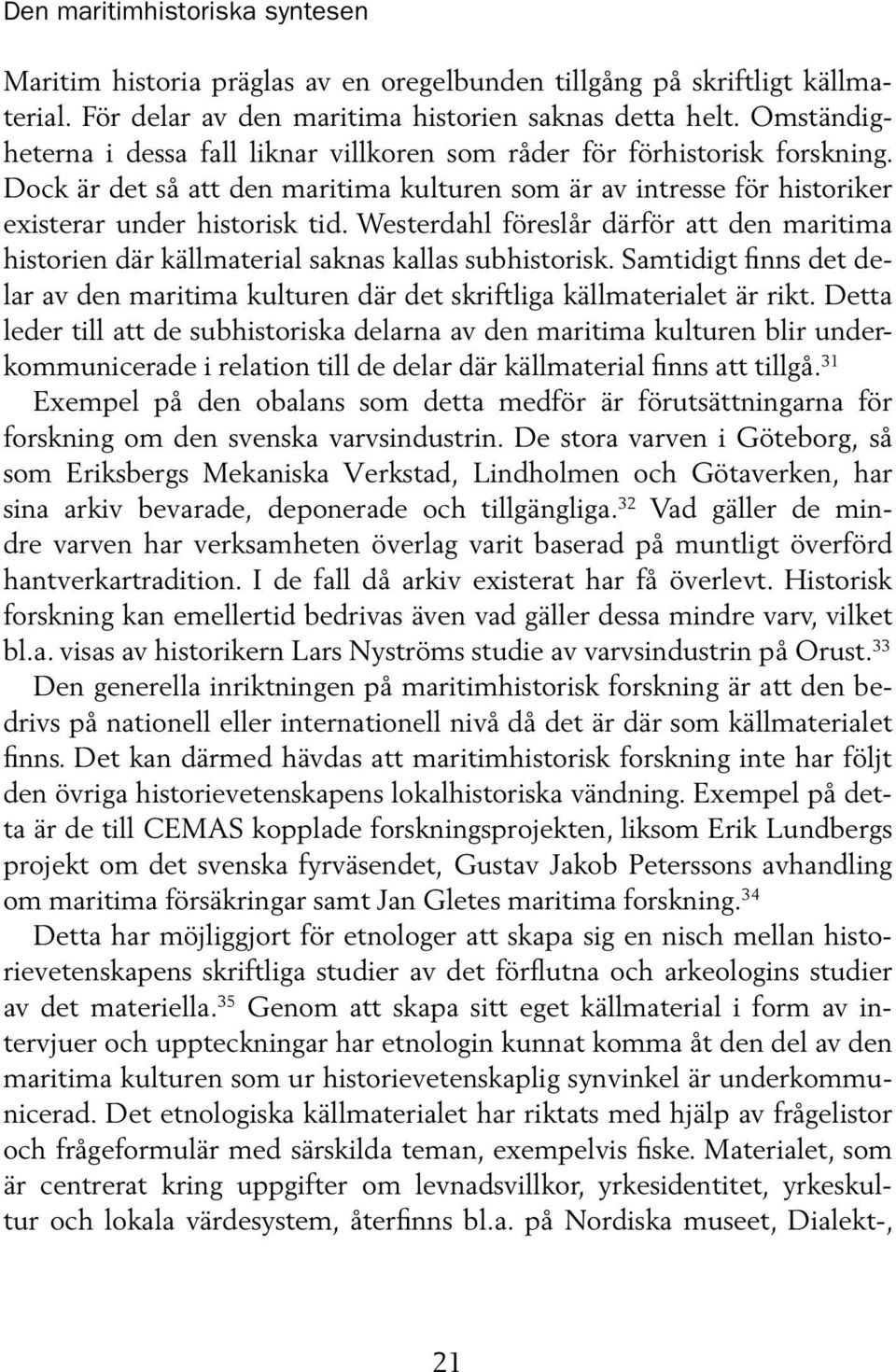 Den maritimhistoriska syntesen

Maritim historia präglas av en oregelbunden tillgång på skriftligt källmaterial. För delar av den maritima historien saknas detta helt. Omständigheterna i dessa fall liknar villkoren som råder för förhistorisk forskning. Dock är det så att den maritima kulturen som är av intresse för historiker existerar under historisk tid. Westerdahl föreslår därför att den maritima historien där källmaterial saknas kallas subhistorisk. Samtidigt finns det delar av den maritima kulturen där det skriftliga källmaterialet är rikt. Detta leder till att de subhistoriska delarna av den maritima kulturen blir underkommunicerade i relation till de delar där källmaterial finns att tillgå.$^{31}$

Exempel på den obalans som detta medför är förutsättningarna för forskning om den svenska varvsindustrin. De stora varven i Göteborg, så som Eriksbergs Mekaniska Verkstad, Lindholmen och Götaverken, har sina arkiv bevarade, deponerade och tillgängliga.$^{32}$ Vad gäller de mindre varven har verksamheten överlag varit baserad på muntligt överförd hantverkartradition. I de fall då arkiv existerat har få överlevt. Historisk forskning kan emellertid bedrivas även vad gäller dessa mindre varv, vilket bl.a. visas av historikern Lars Nyströms studie av varvsindustrin på Orust.$^{33}$

Den generella inriktningen på maritimhistorisk forskning är att den bedrivs på nationell eller internationell nivå då det är där som källmaterialet finns. Det kan därmed hävdas att maritimhistorisk forskning inte har följt den övriga historievetenskapens lokalhistoriska vändning. Exempel på detta är de till CEMAS kopplade forskningsprojekten, liksom Erik Lundbergs projekt om det svenska fyrväsendet, Gustav Jakob Peterssons avhandling om maritima försäkringar samt Jan Gletes maritima forskning.$^{34}$

Detta har möjliggjort för etnologer att skapa sig en nisch mellan historievetenskapens skriftliga studier av det förflutna och arkeologins studier av det materiella.$^{35}$ Genom att skapa sitt eget källmaterial i form av intervjuer och uppteckningar har etnologin kunnat komma åt den del av den maritima kulturen som ur historievetenskaplig synvinkel är underkommunicerad. Det etnologiska källmaterialet har riktats med hjälp av frågelistor och frågeformulär med särskilda teman, exempelvis fiske. Materialet, som är centrerat kring uppgifter om levnadsvillkor, yrkesidentitet, yrkeskultur och lokala värdesystem, återfinns bl.a. på Nordiska museet, Dialekt-,

21